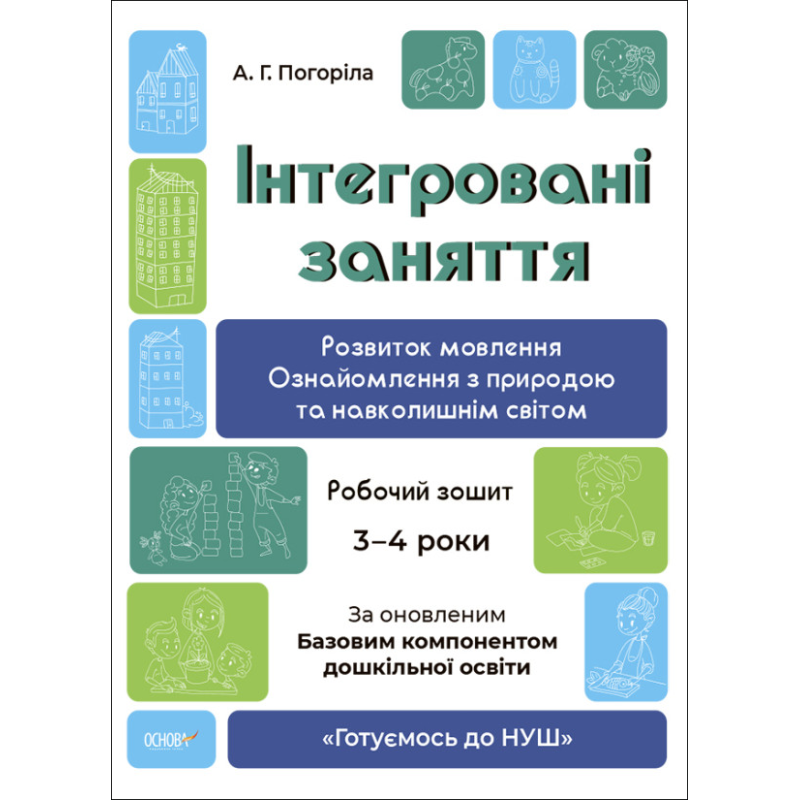 А. Г. Погоріла

Інтегровані заняття

Розвиток мовлення
Ознайомлення з природою та навколишнім світом

Робочий зошит
3–4 роки

За оновленим
Базовим компонентом дошкільної освіти

ОСНОВА

«Готуємось до НУШ»